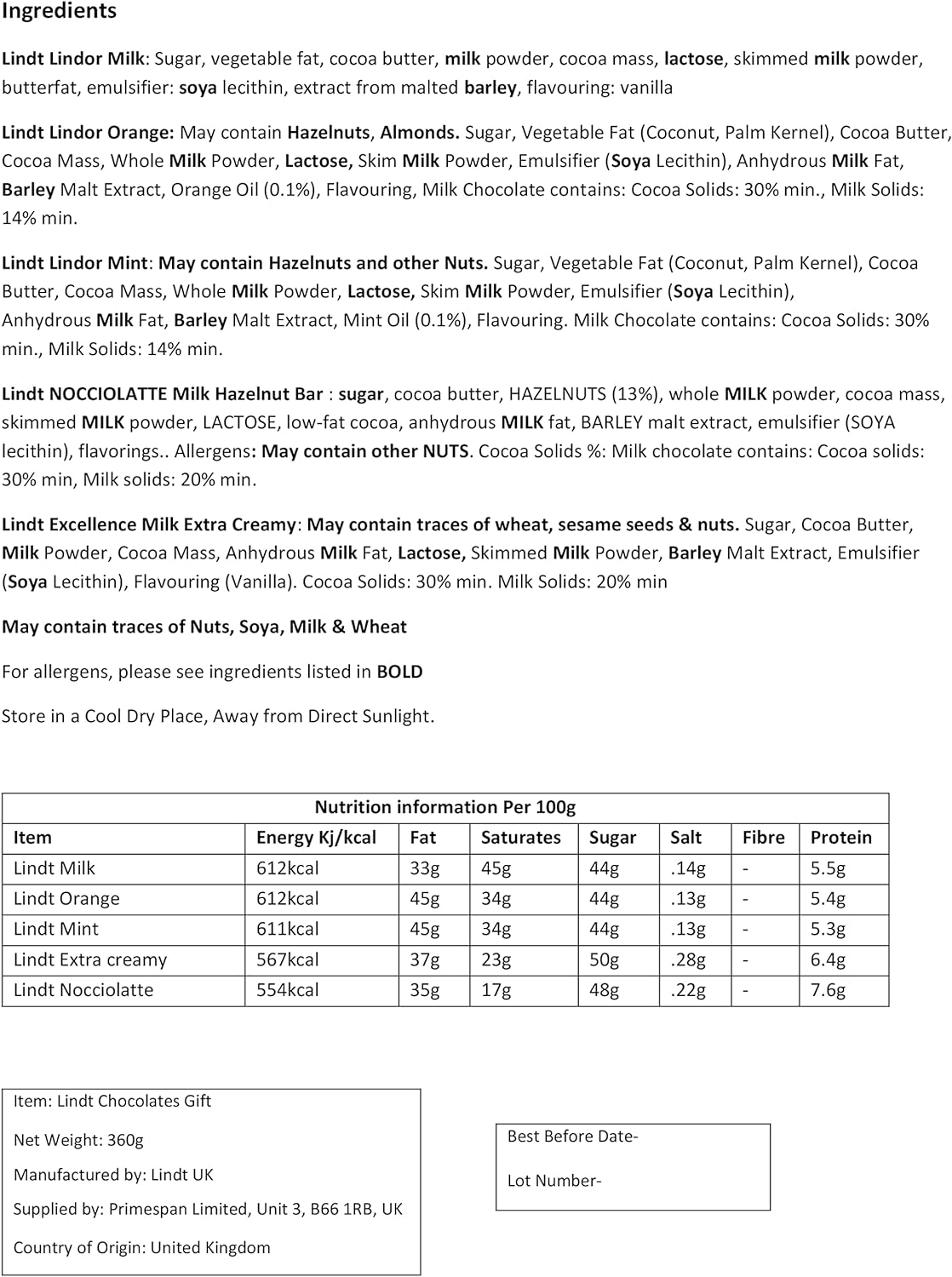 Ingredients

Lindt Lindor Milk: Sugar, vegetable fat, cocoa butter, milk powder, cocoa mass, lactose, skimmed milk powder, butterfat, emulsifier: soya lecithin, extract from malted barley, flavouring: vanilla

Lindt Lindor Orange: May contain Hazelnuts, Almonds. Sugar, Vegetable Fat (Coconut, Palm Kernel), Cocoa Butter, Cocoa Mass, Whole Milk Powder, Lactose, Skim Milk Powder, Emulsifier (Soya Lecithin), Anhydrous Milk Fat, Barley Malt Extract, Orange Oil (0.1%), Flavouring, Milk Chocolate contains: Cocoa Solids: 30% min., Milk Solids: 14% min.

Lindt Lindor Mint: May contain Hazelnuts and other Nuts. Sugar, Vegetable Fat (Coconut, Palm Kernel), Cocoa Butter, Cocoa Mass, Whole Milk Powder, Lactose, Skim Milk Powder, Emulsifier (Soya Lecithin), Anhydrous Milk Fat, Barley Malt Extract, Mint Oil (0.1%), Flavouring. Milk Chocolate contains: Cocoa Solids: 30% min., Milk Solids: 14% min.

Lindt NOCCIOLATTE Milk Hazelnut Bar : sugar, cocoa butter, HAZELNUTS (13%), whole MILK powder, cocoa mass, skimmed MILK powder, LACTOSE, low-fat cocoa, anhydrous MILK fat, BARLEY malt extract, emulsifier (SOYA lecithin), flavorings.. Allergens: May contain other NUTS. Cocoa Solids %: Milk chocolate contains: Cocoa solids: 30% min, Milk solids: 20% min.

Lindt Excellence Milk Extra Creamy: May contain traces of wheat, sesame seeds & nuts. Sugar, Cocoa Butter, Milk Powder, Cocoa Mass, Anhydrous Milk Fat, Lactose, Skimmed Milk Powder, Barley Malt Extract, Emulsifier (Soya Lecithin), Flavouring (Vanilla). Cocoa Solids: 30% min. Milk Solids: 20% min

May contain traces of Nuts, Soya, Milk & Wheat

For allergens, please see ingredients listed in BOLD

Store in a Cool Dry Place, Away from Direct Sunlight.

Nutrition information Per 100g

| Item | Energy Kj/kcal | Fat | Saturates | Sugar | Salt | Fibre | Protein |
|---|---|---|---|---|---|---|---|
| Lindt Milk | 612kcal | 33g | 45g | 44g | .14g | - | 5.5g |
| Lindt Orange | 612kcal | 45g | 34g | 44g | .13g | - | 5.4g |
| Lindt Mint | 611kcal | 45g | 34g | 44g | .13g | - | 5.3g |
| Lindt Extra creamy | 567kcal | 37g | 23g | 50g | .28g | - | 6.4g |
| Lindt Nocciolatte | 554kcal | 35g | 17g | 48g | .22g | - | 7.6g |

Item: Lindt Chocolates Gift

Net Weight: 360g

Manufactured by: Lindt UK

Supplied by: Primespan Limited, Unit 3, B66 1RB, UK

Country of Origin: United Kingdom

Best Before Date-

Lot Number-